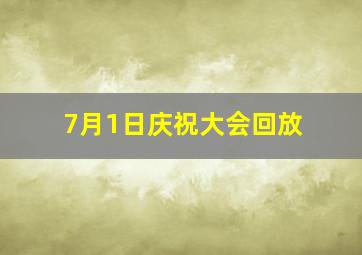 7月1日庆祝大会回放